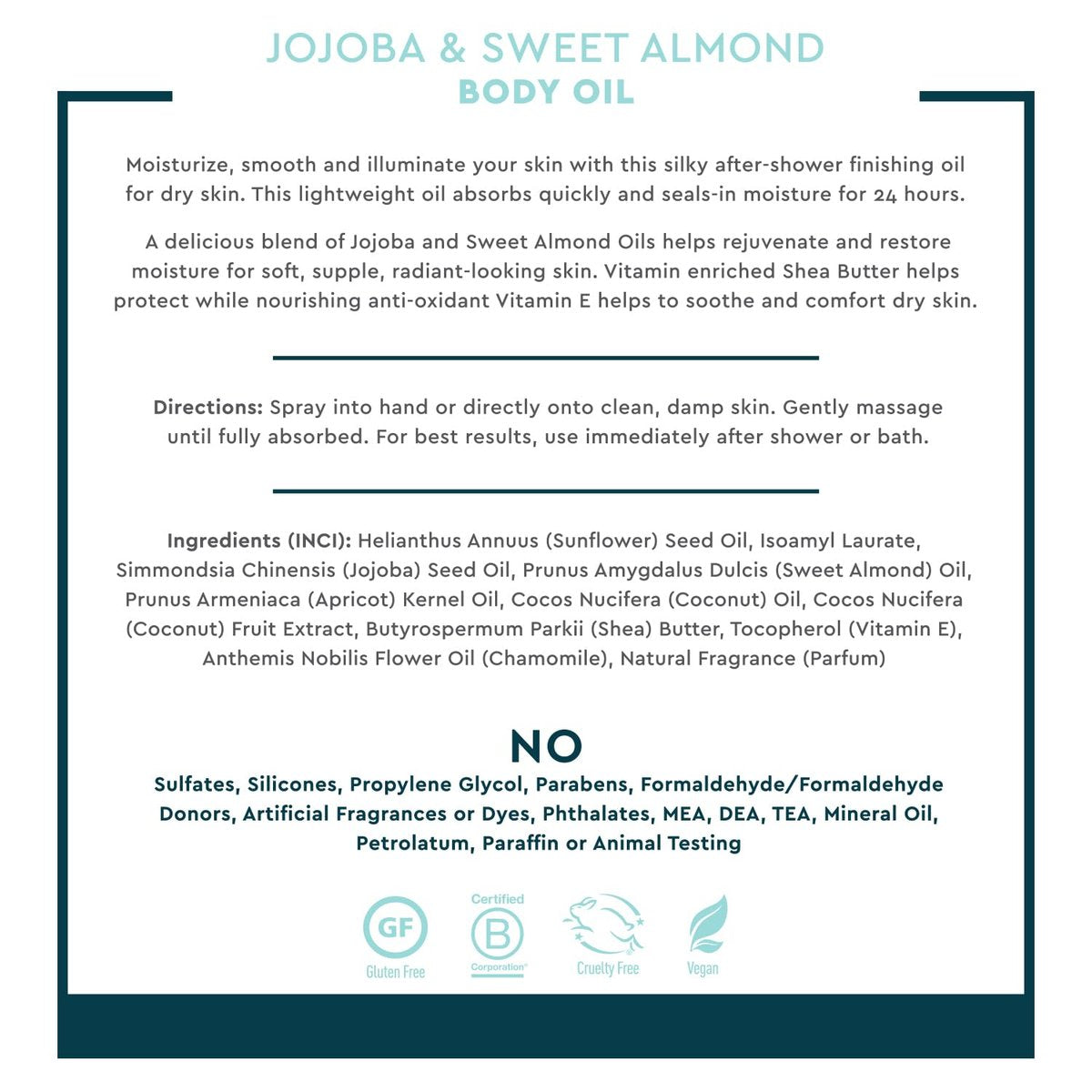 JOJOBA & SWEET ALMOND
BODY OIL

Moisturize, smooth and illuminate your skin with this silky after-shower finishing oil for dry skin. This lightweight oil absorbs quickly and seals-in moisture for 24 hours.

A delicious blend of Jojoba and Sweet Almond Oils helps rejuvenate and restore moisture for soft, supple, radiant-looking skin. Vitamin enriched Shea Butter helps protect while nourishing anti-oxidant Vitamin E helps to soothe and comfort dry skin.

Directions: Spray into hand or directly onto clean, damp skin. Gently massage until fully absorbed. For best results, use immediately after shower or bath.

Ingredients (INCI): Helianthus Annuus (Sunflower) Seed Oil, Isoamyl Laurate, Simmondsia Chinensis (Jojoba) Seed Oil, Prunus Amygdalus Dulcis (Sweet Almond) Oil, Prunus Armeniaca (Apricot) Kernel Oil, Cocos Nucifera (Coconut) Oil, Cocos Nucifera (Coconut) Fruit Extract, Butyrospermum Parkii (Shea) Butter, Tocopherol (Vitamin E), Anthemis Nobilis Flower Oil (Chamomile), Natural Fragrance (Parfum)

NO
Sulfates, Silicones, Propylene Glycol, Parabens, Formaldehyde/Formaldehyde Donors, Artificial Fragrances or Dyes, Phthalates, MEA, DEA, TEA, Mineral Oil, Petrolatum, Paraffin or Animal Testing

GF
Gluten Free

Certified
B
Corporation

Cruelty Free

Vegan